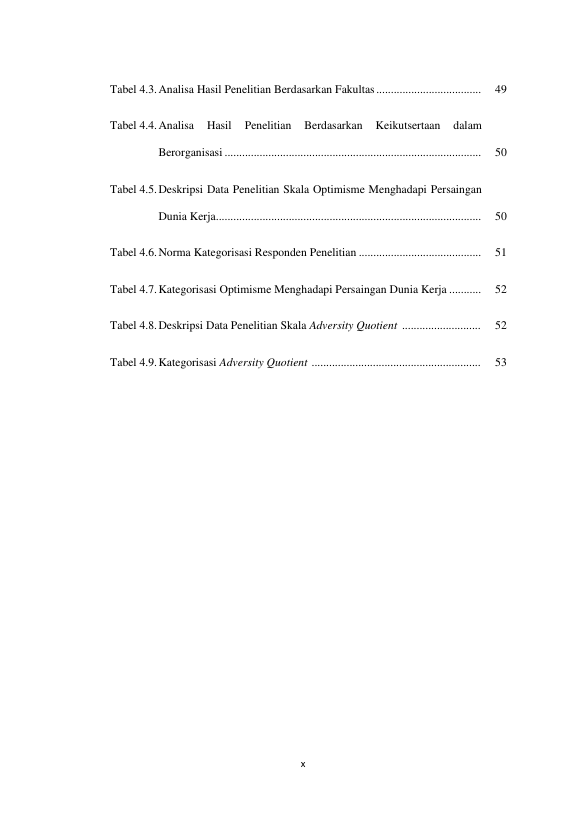 Tabel 4.3. Analisa Hasil Penelitian Berdasarkan Fakultas .................................... 49

Tabel 4.4. Analisa Hasil Penelitian Berdasarkan Keikutsertaan dalam Berorganisasi ........................................................................................ 50

Tabel 4.5. Deskripsi Data Penelitian Skala Optimisme Menghadapi Persaingan Dunia Kerja........................................................................................... 50

Tabel 4.6. Norma Kategorisasi Responden Penelitian .......................................... 51

Tabel 4.7. Kategorisasi Optimisme Menghadapi Persaingan Dunia Kerja ........... 52

Tabel 4.8. Deskripsi Data Penelitian Skala Adversity Quotient ........................... 52

Tabel 4.9. Kategorisasi Adversity Quotient .......................................................... 53

x